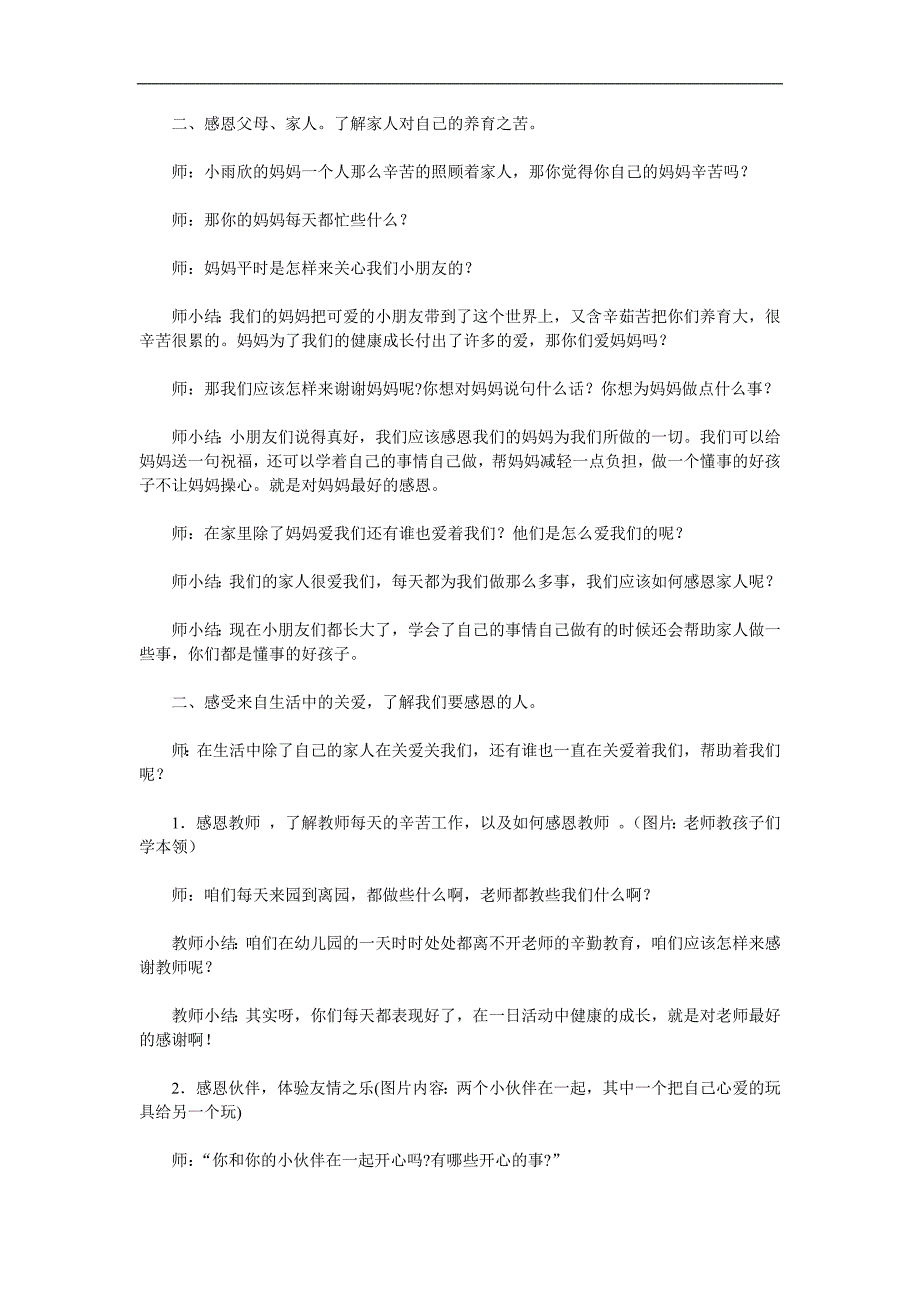 二、感恩父母、家人。了解家人对自己的养育之苦。

师：小雨欣的妈妈一个人那么辛苦的照顾着家人，那你觉得你自己的妈妈辛苦吗？

师：那你的妈妈每天都忙些什么？

师：妈妈平时是怎样来关心我们小朋友的？

师小结：我们的妈妈把可爱的小朋友带到了这个世界上，又含辛茹苦把你们养育大，很辛苦很累的。妈妈为了我们的健康成长付出了许多的爱，那你们爱妈妈吗？

师：那我们应该怎样来谢谢妈妈呢?你想对妈妈说句什么话？你想为妈妈做点什么事？

师小结：小朋友们说得真好，我们应该感恩我们的妈妈为我们所做的一切。我们可以给妈妈送一句祝福，还可以学着自己的事情自己做，帮妈妈减轻一点负担，做一个懂事的好孩子不让妈妈操心。就是对妈妈最好的感恩。

师：在家里除了妈妈爱我们还有谁也爱着我们？他们是怎么爱我们的呢？

师小结：我们的家人很爱我们，每天都为我们做那么多事，我们应该如何感恩家人呢？

师小结：现在小朋友们都长大了，学会了自己的事情自己做有的时候还会帮助家人做一些事，你们都是懂事的好孩子。

二、感受来自生活中的关爱，了解我们要感恩的人。

师：在生活中除了自己的家人在关爱关我们，还有谁也一直在关爱着我们，帮助着我们呢？

1．感恩教师 ，了解教师每天的辛苦工作，以及如何感恩教师 。(图片：老师教孩子们学本领)

师：咱们每天来园到离园，都做些什么啊，老师都教些我们什么啊？

教师小结：咱们在幼儿园的一天时时处处都离不开老师的辛勤教育，咱们应该怎样来感谢教师呢？

教师小结：其实呀，你们每天都表现好了，在一日活动中健康的成长，就是对老师最好的感谢啊！

2．感恩伙伴，体验友情之乐(图片内容：两个小伙伴在一起，其中一个把自己心爱的玩具给另一个玩)

师：“你和你的小伙伴在一起开心吗?有哪些开心的事?”